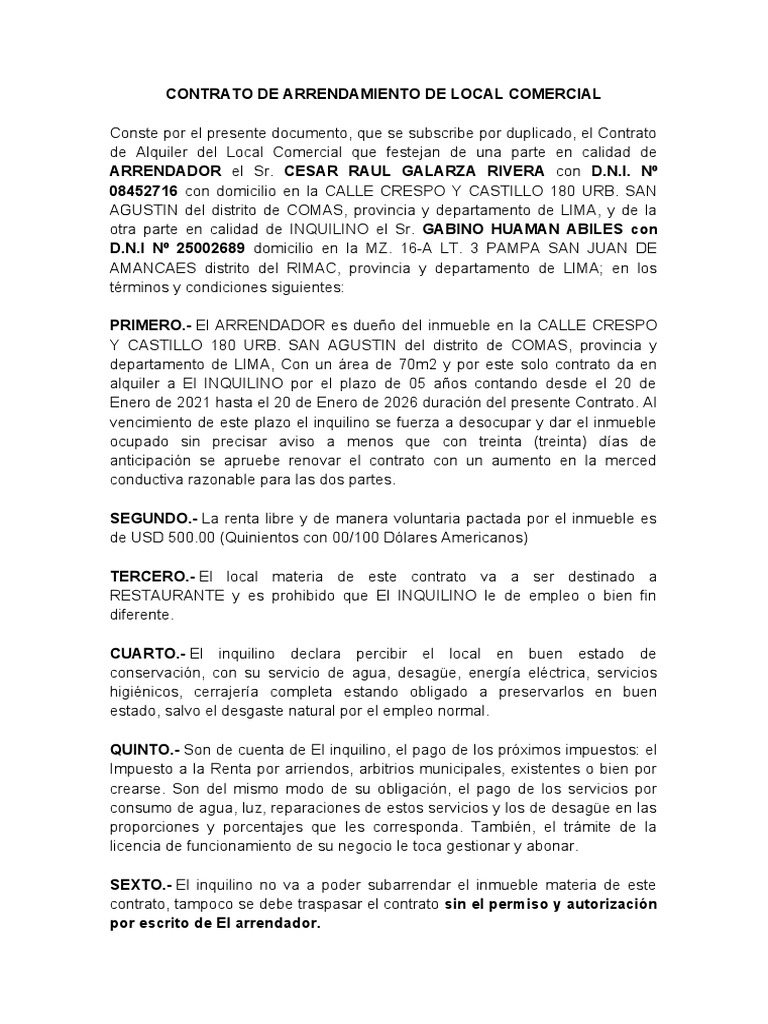 CONTRATO DE ARRENDAMIENTO DE LOCAL COMERCIAL

Conste por el presente documento, que se subscribe por duplicado, el Contrato de Alquiler del Local Comercial que festejan de una parte en calidad de ARRENDADOR el Sr. CESAR RAUL GALARZA RIVERA con D.N.I. Nº 08452716 con domicilio en la CALLE CRESPO Y CASTILLO 180 URB. SAN AGUSTIN del distrito de COMAS, provincia y departamento de LIMA, y de la otra parte en calidad de INQUILINO el Sr. GABINO HUAMAN ABILES con D.N.I Nº 25002689 domicilio en la MZ. 16-A LT. 3 PAMPA SAN JUAN DE AMANCAES distrito del RIMAC, provincia y departamento de LIMA; en los términos y condiciones siguientes:

PRIMERO.- El ARRENDADOR es dueño del inmueble en la CALLE CRESPO Y CASTILLO 180 URB. SAN AGUSTIN del distrito de COMAS, provincia y departamento de LIMA, Con un área de 70m2 y por este solo contrato da en alquiler a El INQUILINO por el plazo de 05 años contando desde el 20 de Enero de 2021 hasta el 20 de Enero de 2026 duración del presente Contrato. Al vencimiento de este plazo el inquilino se fuerza a desocupar y dar el inmueble ocupado sin precisar aviso a menos que con treinta (treinta) días de anticipación se apruebe renovar el contrato con un aumento en la merced conductiva razonable para las dos partes.

SEGUNDO.- La renta libre y de manera voluntaria pactada por el inmueble es de USD 500.00 (Quinientos con 00/100 Dólares Americanos)

TERCERO.- El local materia de este contrato va a ser destinado a RESTAURANTE y es prohibido que El INQUILINO le de empleo o bien fin diferente.

CUARTO.- El inquilino declara percibir el local en buen estado de conservación, con su servicio de agua, desagüe, energía eléctrica, servicios higiénicos, cerrajería completa estando obligado a preservarlos en buen estado, salvo el desgaste natural por el empleo normal.

QUINTO.- Son de cuenta de El inquilino, el pago de los próximos impuestos: el Impuesto a la Renta por arriendos, arbitrios municipales, existentes o bien por crearse. Son del mismo modo de su obligación, el pago de los servicios por consumo de agua, luz, reparaciones de estos servicios y los de desagüe en las proporciones y porcentajes que les corresponda. También, el trámite de la licencia de funcionamiento de su negocio le toca gestionar y abonar.

SEXTO.- El inquilino no va a poder subarrendar el inmueble materia de este contrato, tampoco se debe traspasar el contrato sin el permiso y autorización por escrito de El arrendador.